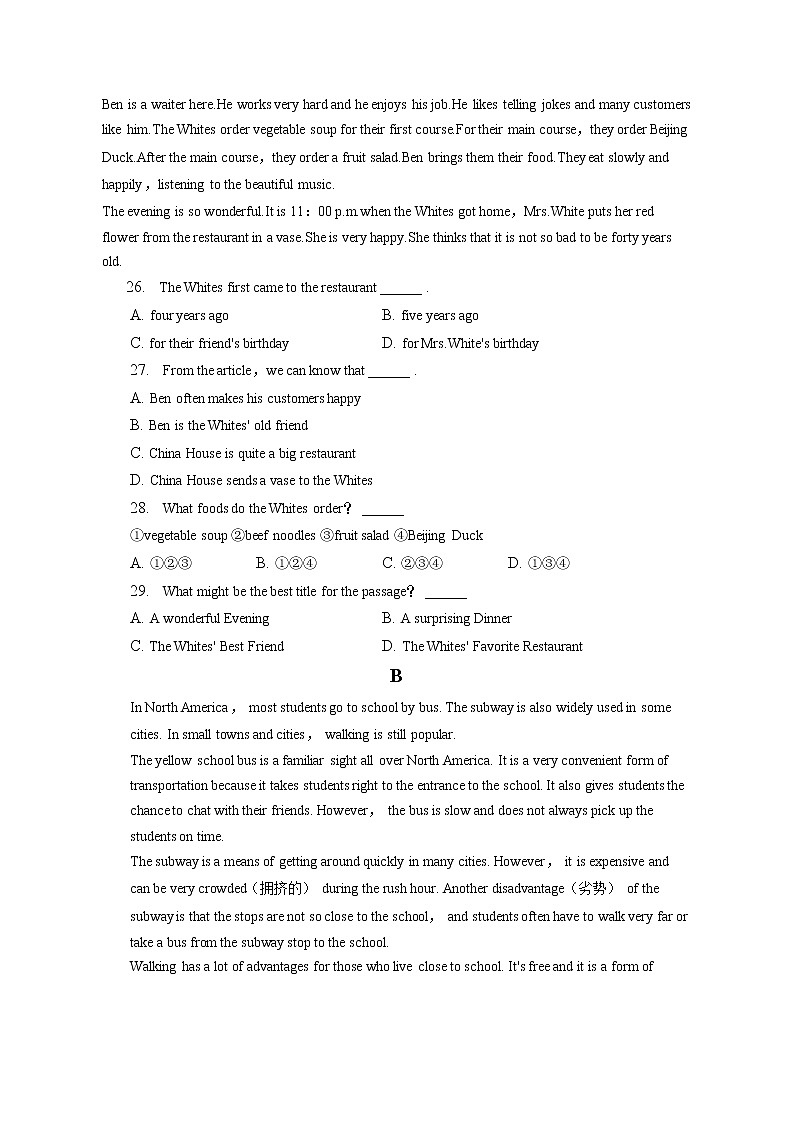 Ben is a waiter here.He works very hard and he enjoys his job.He likes telling jokes and many customers like him.The Whites order vegetable soup for their first course.For their main course，they order Beijing Duck.After the main course，they order a fruit salad.Ben brings them their food.They eat slowly and happily，listening to the beautiful music.

The evening is so wonderful.It is 11：00 p.m.when the Whites got home，Mrs.White puts her red flower from the restaurant in a vase.She is very happy.She thinks that it is not so bad to be forty years old.

26. The Whites first came to the restaurant ______ .

A. four years ago
B. five years ago
C. for their friend's birthday
D. for Mrs.White's birthday

27. From the article，we can know that ______ .

A. Ben often makes his customers happy
B. Ben is the Whites' old friend
C. China House is quite a big restaurant
D. China House sends a vase to the Whites

28. What foods do the Whites order？ ______

①vegetable soup ②beef noodles ③fruit salad ④Beijing Duck

A. ①②③ B. ①②④ C. ②③④ D. ①③④

29. What might be the best title for the passage？ ______

A. A wonderful Evening
B. A surprising Dinner
C. The Whites' Best Friend
D. The Whites' Favorite Restaurant

B

In North America， most students go to school by bus. The subway is also widely used in some cities. In small towns and cities， walking is still popular.

The yellow school bus is a familiar sight all over North America. It is a very convenient form of transportation because it takes students right to the entrance to the school. It also gives students the chance to chat with their friends. However， the bus is slow and does not always pick up the students on time.

The subway is a means of getting around quickly in many cities. However， it is expensive and can be very crowded（拥挤的） during the rush hour. Another disadvantage（劣势） of the subway is that the stops are not so close to the school， and students often have to walk very far or take a bus from the subway stop to the school.

Walking has a lot of advantages for those who live close to school. It's free and it is a form of